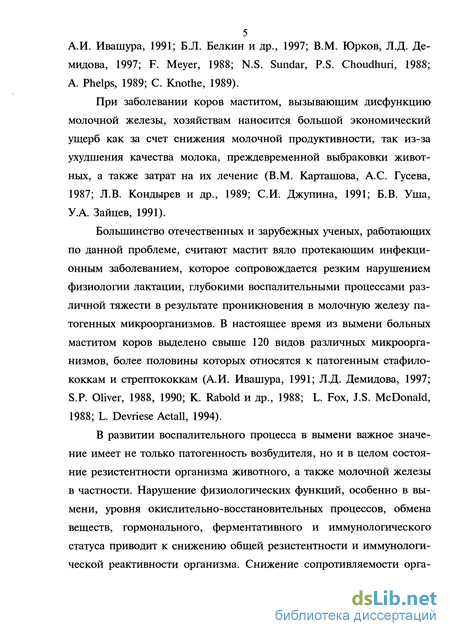 5

А.И. Ивашура, 1991; Б.Л. Белкин и др., 1997; В.М. Юрков, Л.Д. Демидова, 1997; F. Meyer, 1988; N.S. Sundar, P.S. Choudhuri, 1988; A. Phelps, 1989; C. Knothe, 1989).

При заболевании коров маститом, вызывающим дисфункцию молочной железы, хозяйствам наносится большой экономический ущерб как за счет снижения молочной продуктивности, так из-за ухудшения качества молока, преждевременной выбраковки животных, а также затрат на их лечение (В.М. Карташова, А.С. Гусева, 1987; Л.В. Кондырев и др., 1989; С.И. Джупина, 1991; Б.В. Уша, У.А. Зайцев, 1991).

Большинство отечественных и зарубежных ученых, работающих по данной проблеме, считают мастит вяло протекающим инфекционным заболеванием, которое сопровождается резким нарушением физиологии лактации, глубокими воспалительными процессами различной тяжести в результате проникновения в молочную железу патогенных микроорганизмов. В настоящее время из вымени больных маститом коров выделено свыше 120 видов различных микроорганизмов, более половины которых относятся к патогенным стафилококкам и стрептококкам (А.И. Ивашура, 1991; Л.Д. Демидова, 1997; S.P. Oliver, 1988, 1990; K. Rabold и др., 1988; L. Fox, J.S. McDonald, 1988; L. Devriese Actall, 1994).

В развитии воспалительного процесса в вымени важное значение имеет не только патогенность возбудителя, но и в целом состояние резистентности организма животного, а также молочной железы в частности. Нарушение физиологических функций, особенно в вымени, уровня окислительно-восстановительных процессов, обмена веществ, гормонального, ферментативного и иммунологического статуса приводит к снижению общей резистентности и иммунологической реактивности организма. Снижение сопротивляемости орга-

dsLib.net
библиотека диссертаций